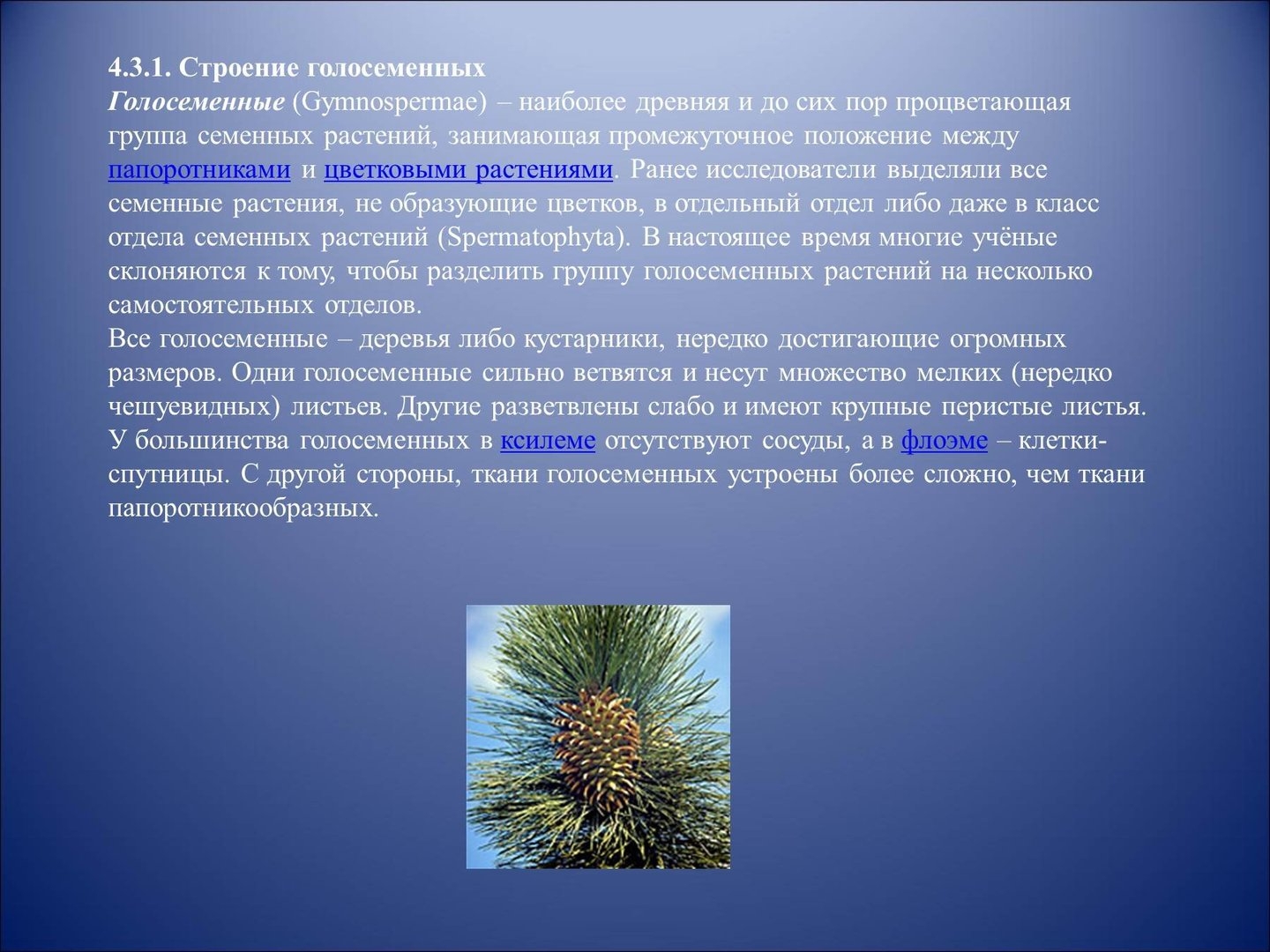 4.3.1. Строение голосеменных
Голосеменные (Gymnospermae) – наиболее древняя и до сих пор процветающая группа семенных растений, занимающая промежуточное положение между папоротниками и цветковыми растениями. Ранее исследователи выделяли все семенные растения, не образующие цветков, в отдельный отдел либо даже в класс отдела семенных растений (Spermatophyta). В настоящее время многие учёные склоняются к тому, чтобы разделить группу голосеменных растений на несколько самостоятельных отделов.
Все голосеменные – деревья либо кустарники, нередко достигающие огромных размеров. Одни голосеменные сильно ветвятся и несут множество мелких (нередко чешуевидных) листьев. Другие разветвлены слабо и имеют крупные перистые листья. У большинства голосеменных в ксилеме отсутствуют сосуды, а в флоэме – клетки-спутницы. С другой стороны, ткани голосеменных устроены более сложно, чем ткани папоротникообразных.